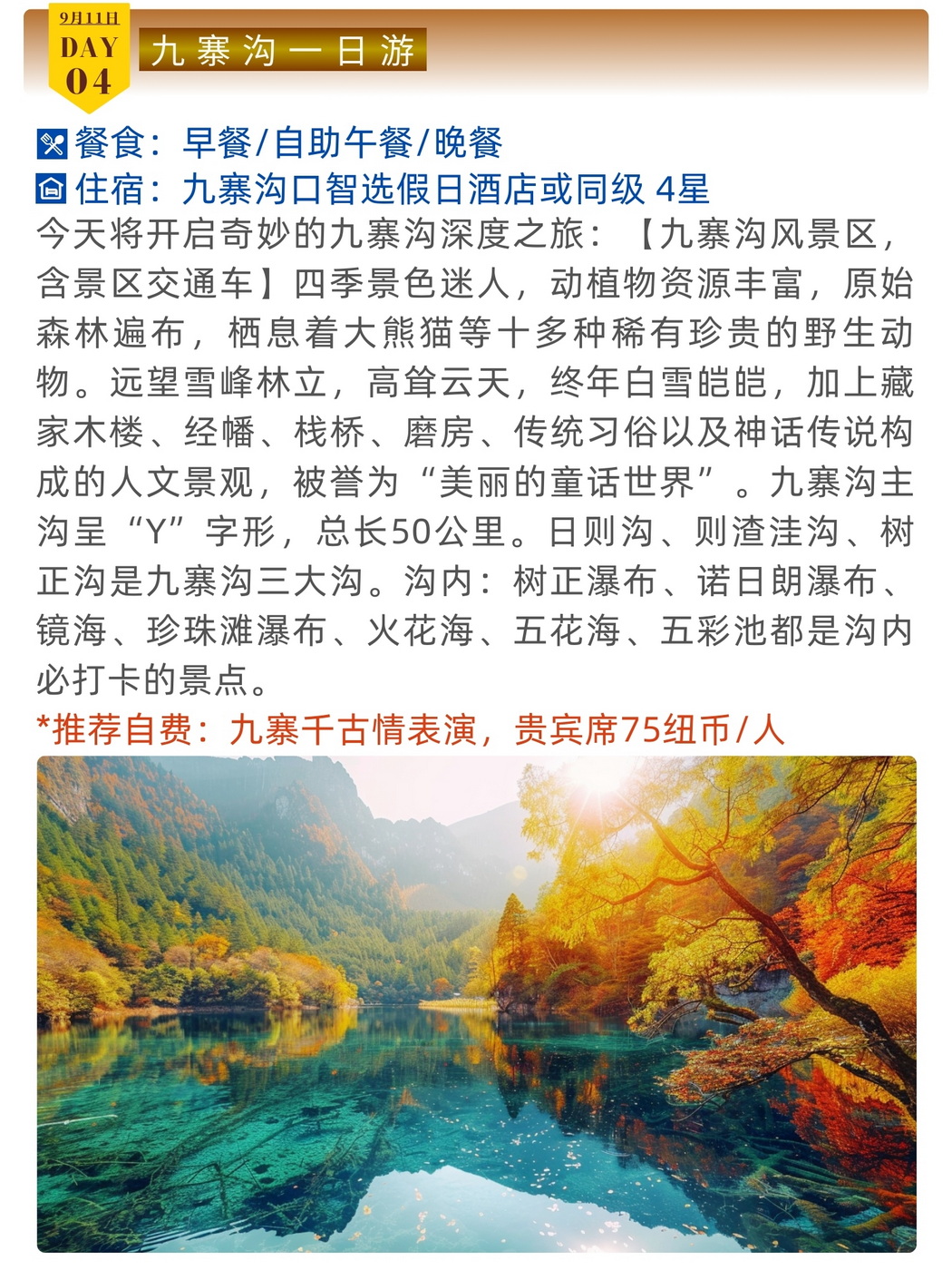 9月11日
DAY
04

九寨沟一日游

餐食：早餐/自助午餐/晚餐
住宿：九寨沟口智选假日酒店或同级 4星

今天将开启奇妙的九寨沟深度之旅：【九寨沟风景区，含景区交通车】四季景色迷人，动植物资源丰富，原始森林遍布，栖息着大熊猫等十多种稀有珍贵的野生动物。远望雪峰林立，高耸云天，终年白雪皑皑，加上藏家木楼、经幡、栈桥、磨房、传统习俗以及神话传说构成的人文景观，被誉为“美丽的童话世界”。九寨沟主沟呈“Y”字形，总长50公里。日则沟、则渣洼沟、树正沟是九寨沟三大沟。沟内：树正瀑布、诺日朗瀑布、镜海、珍珠滩瀑布、火花海、五花海、五彩池都是沟内必打卡的景点。

*推荐自费：九寨千古情表演，贵宾席75纽币/人